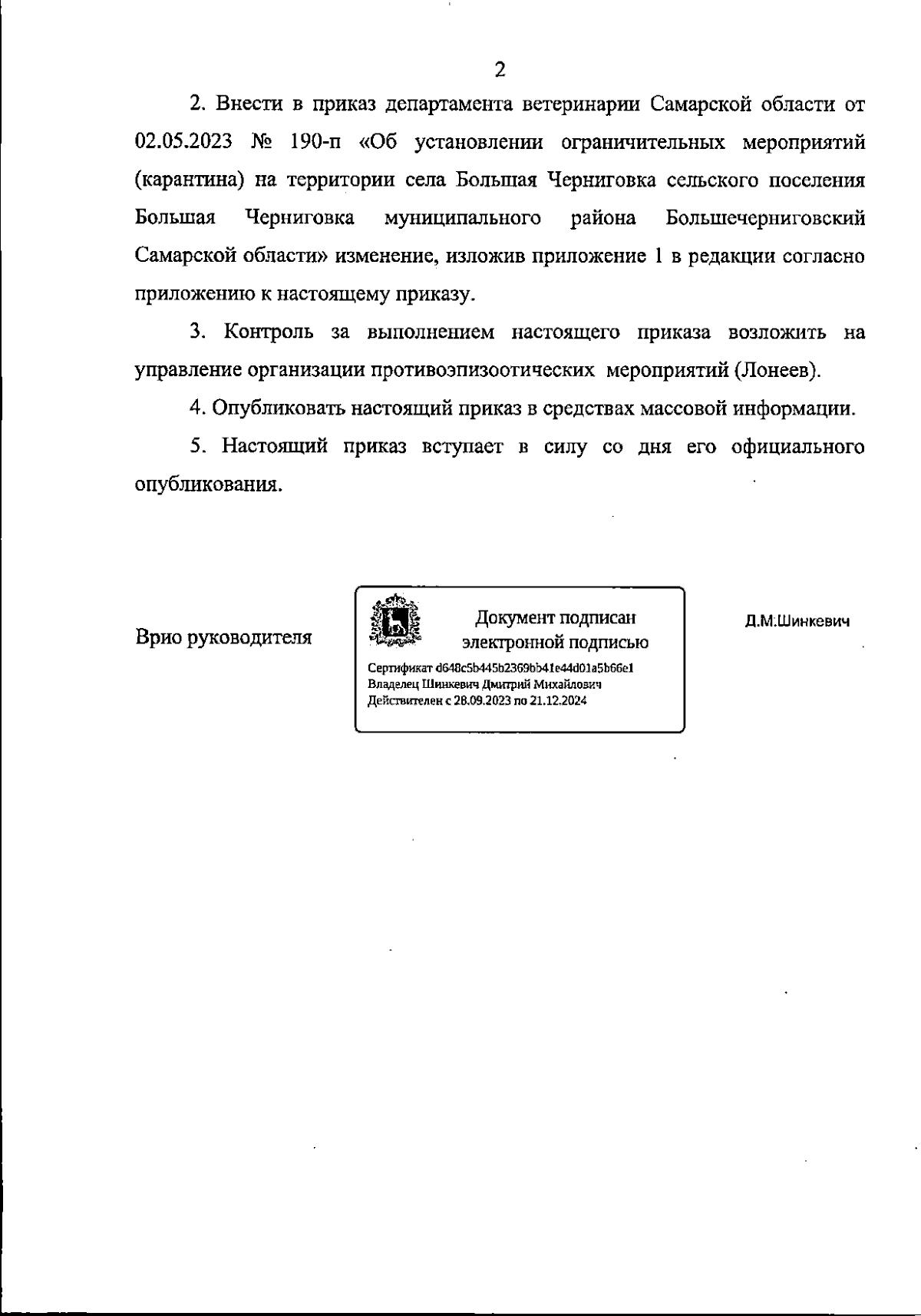 2

2. Внести в приказ департамента ветеринарии Самарской области от 02.05.2023 № 190-п «Об установлении ограничительных мероприятий (карантина) на территории села Большая Черниговка сельского поселения Большая Черниговка муниципального района Большечерниговский Самарской области» изменение, изложив приложение 1 в редакции согласно приложению к настоящему приказу.

3. Контроль за выполнением настоящего приказа возложить на управление организации противоэпизоотических мероприятий (Лонеев).

4. Опубликовать настоящий приказ в средствах массовой информации.

5. Настоящий приказ вступает в силу со дня его официального опубликования.

Врио руководителя

Документ подписан электронной подписью

Сертификат d648c5b445b2369bb41e44d01a5b66e1
Владелец Шинкевич Дмитрий Михайлович
Действителен с 28.09.2023 по 21.12.2024

Д.М.Шинкевич